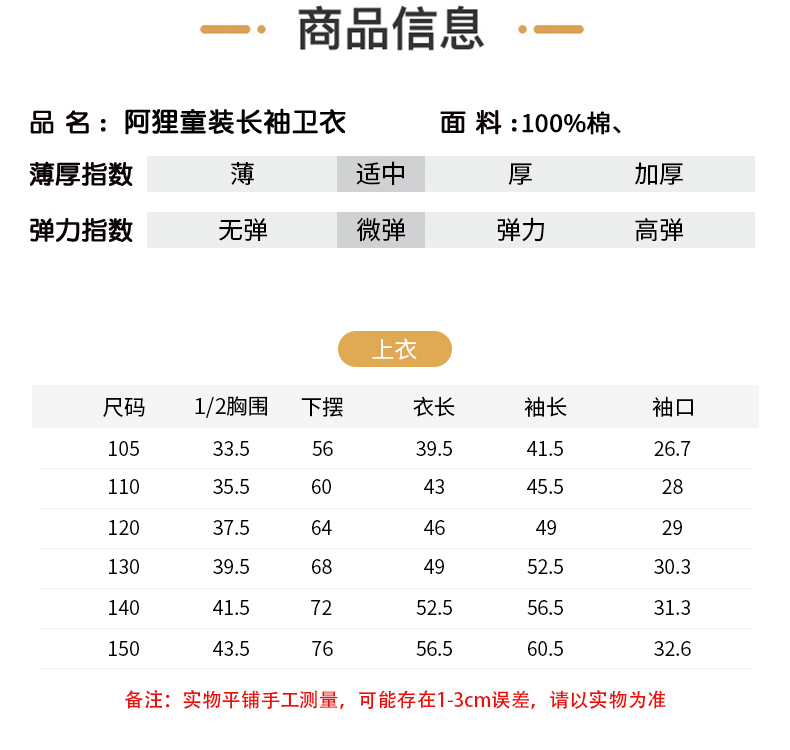 商品信息

品 名：阿狸童装长袖卫衣 面 料：100%棉、

薄厚指数 薄 适中 厚 加厚

弹力指数 无弹 微弹 弹力 高弹

上衣

| 尺码 | 1/2胸围 | 下摆 | 衣长 | 袖长 | 袖口 |
|---|---|---|---|---|---|
| 105 | 33.5 | 56 | 39.5 | 41.5 | 26.7 |
| 110 | 35.5 | 60 | 43 | 45.5 | 28 |
| 120 | 37.5 | 64 | 46 | 49 | 29 |
| 130 | 39.5 | 68 | 49 | 52.5 | 30.3 |
| 140 | 41.5 | 72 | 52.5 | 56.5 | 31.3 |
| 150 | 43.5 | 76 | 56.5 | 60.5 | 32.6 |

备注：实物平铺手工测量，可能存在1-3cm误差，请以实物为准